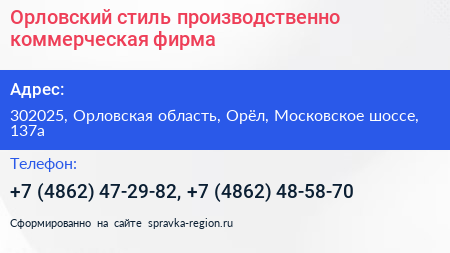 Орловский стиль производственно коммерческая фирма

Адрес:

302025, Орловская область, Орёл, Московское шоссе, 137а

Телефон:

+7 (4862) 47-29-82, +7 (4862) 48-58-70

Сформированно на сайте spravka-region.ru